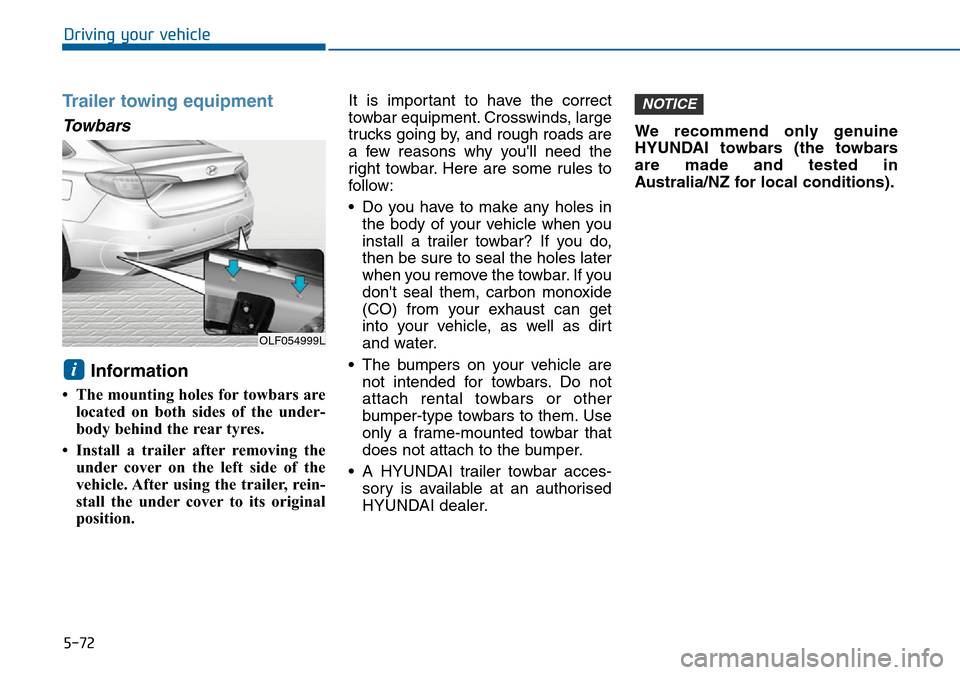 Driving your vehicle

Trailer towing equipment

Towbars

OLF054999L

i Information

• The mounting holes for towbars are located on both sides of the underbody behind the rear tyres.

• Install a trailer after removing the under cover on the left side of the vehicle. After using the trailer, reinstall the under cover to its original position.

It is important to have the correct towbar equipment. Crosswinds, large trucks going by, and rough roads are a few reasons why you'll need the right towbar. Here are some rules to follow:

• Do you have to make any holes in the body of your vehicle when you install a trailer towbar? If you do, then be sure to seal the holes later when you remove the towbar. If you don't seal them, carbon monoxide (CO) from your exhaust can get into your vehicle, as well as dirt and water.

• The bumpers on your vehicle are not intended for towbars. Do not attach rental towbars or other bumper-type towbars to them. Use only a frame-mounted towbar that does not attach to the bumper.

• A HYUNDAI trailer towbar accessory is available at an authorised HYUNDAI dealer.

NOTICE

We recommend only genuine HYUNDAI towbars (the towbars are made and tested in Australia/NZ for local conditions).

5-72

carmanualsonline.info